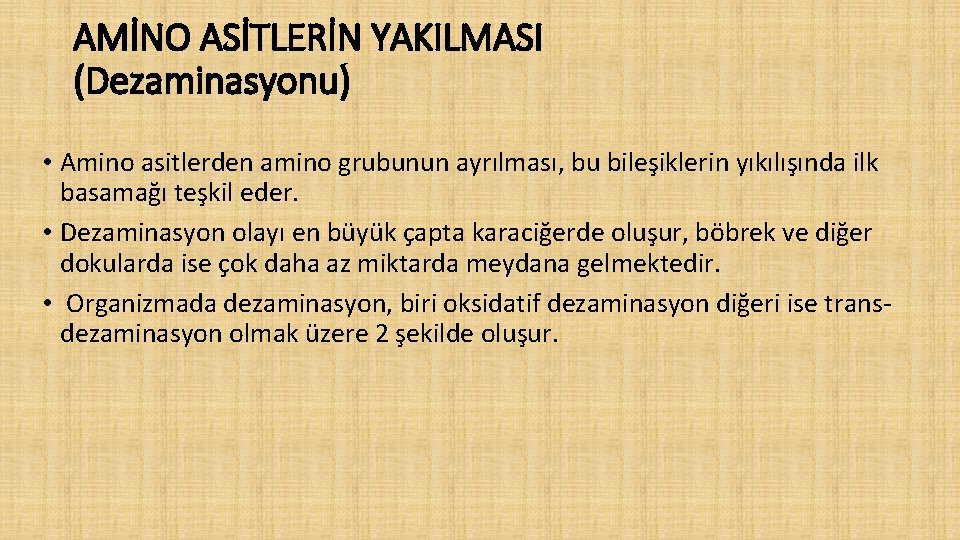 AMİNO ASİTLERİN YAKILMASI (Dezaminasyonu)

• Amino asitlerden amino grubunun ayrılması, bu bileşiklerin yıkılışında ilk basamağı teşkil eder.

• Dezaminasyon olayı en büyük çapta karaciğerde oluşur, böbrek ve diğer dokularda ise çok daha az miktarda meydana gelmektedir.

• Organizmada dezaminasyon, biri oksidatif dezaminasyon diğeri ise trans-dezaminasyon olmak üzere 2 şekilde oluşur.